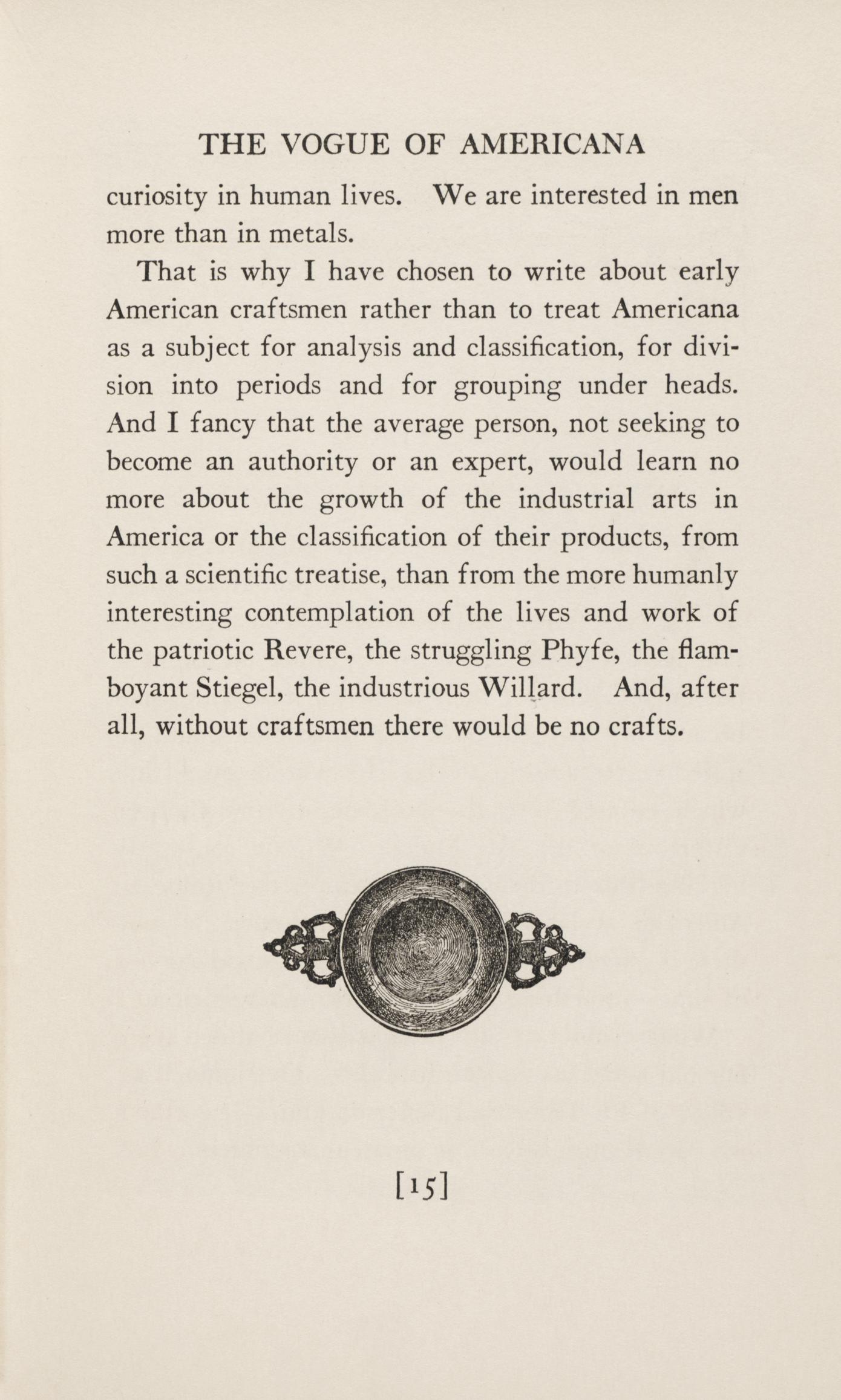 THE VOGUE OF AMERICANA

curiosity in human lives. We are interested in men more than in metals.

That is why I have chosen to write about early American craftsmen rather than to treat Americana as a subject for analysis and classification, for division into periods and for grouping under heads. And I fancy that the average person, not seeking to become an authority or an expert, would learn no more about the growth of the industrial arts in America or the classification of their products, from such a scientific treatise, than from the more humanly interesting contemplation of the lives and work of the patriotic Revere, the struggling Phyfe, the flamboyant Stiegel, the industrious Willard. And, after all, without craftsmen there would be no crafts.

[15]